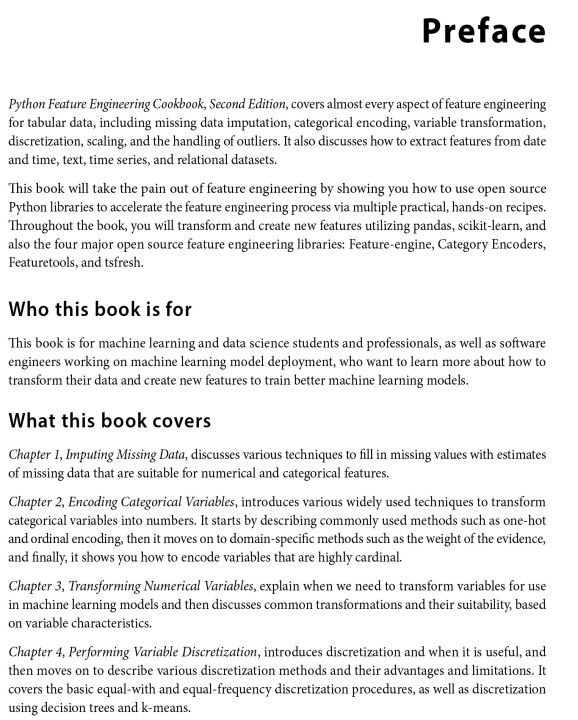 Preface

Python Feature Engineering Cookbook, Second Edition, covers almost every aspect of feature engineering for tabular data, including missing data imputation, categorical encoding, variable transformation, discretization, scaling, and the handling of outliers. It also discusses how to extract features from date and time, text, time series, and relational datasets.

This book will take the pain out of feature engineering by showing you how to use open source Python libraries to accelerate the feature engineering process via multiple practical, hands-on recipes. Throughout the book, you will transform and create new features utilizing pandas, scikit-learn, and also the four major open source feature engineering libraries: Feature-engine, Category Encoders, Featuretools, and tsfresh.

Who this book is for

This book is for machine learning and data science students and professionals, as well as software engineers working on machine learning model deployment, who want to learn more about how to transform their data and create new features to train better machine learning models.

What this book covers

Chapter 1, Imputing Missing Data, discusses various techniques to fill in missing values with estimates of missing data that are suitable for numerical and categorical features.

Chapter 2, Encoding Categorical Variables, introduces various widely used techniques to transform categorical variables into numbers. It starts by describing commonly used methods such as one-hot and ordinal encoding, then it moves on to domain-specific methods such as the weight of the evidence, and finally, it shows you how to encode variables that are highly cardinal.

Chapter 3, Transforming Numerical Variables, explain when we need to transform variables for use in machine learning models and then discusses common transformations and their suitability, based on variable characteristics.

Chapter 4, Performing Variable Discretization, introduces discretization and when it is useful, and then moves on to describe various discretization methods and their advantages and limitations. It covers the basic equal-with and equal-frequency discretization procedures, as well as discretization using decision trees and k-means.